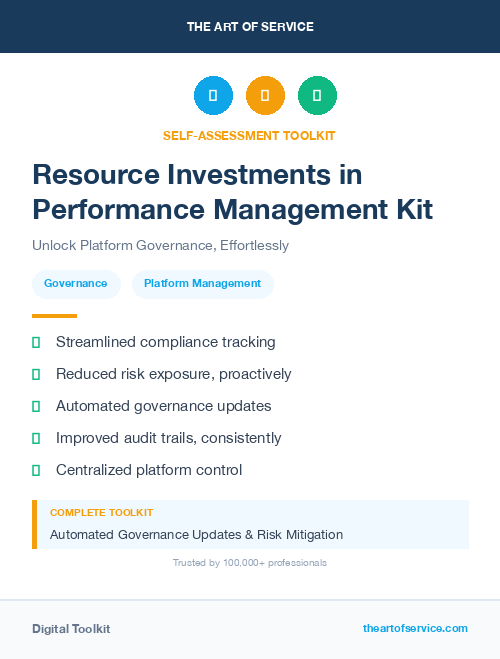 THE ART OF SERVICE

SELF-ASSESSMENT TOOLKIT

Resource Investments in Performance Management Kit

Unlock Platform Governance, Effortlessly

Governance

Platform Management

Streamlined compliance tracking

Reduced risk exposure, proactively

Automated governance updates

Improved audit trails, consistently

Centralized platform control

COMPLETE TOOLKIT

Automated Governance Updates & Risk Mitigation

Trusted by 100,000+ professionals

Digital Toolkit

theartofservice.com